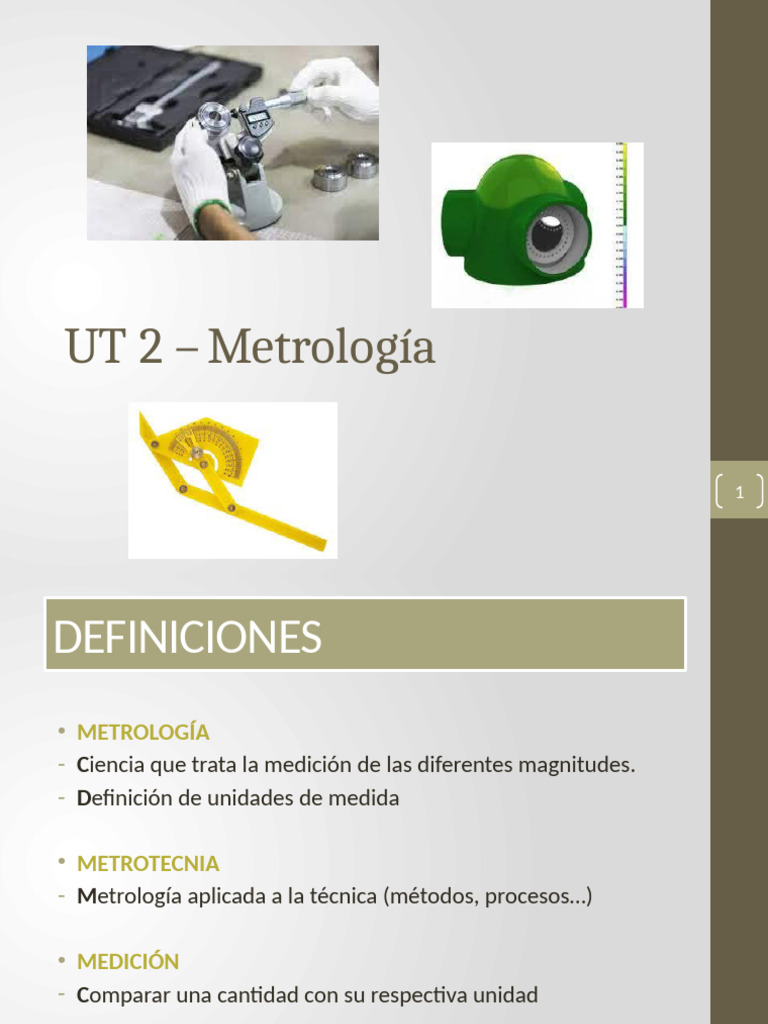 UT 2 – Metrología

1

DEFINICIONES

• METROLOGÍA
- Ciencia que trata la medición de las diferentes magnitudes.
- Definición de unidades de medida

• METROTECNIA
- Metrología aplicada a la técnica (métodos, procesos…)

• MEDICIÓN
- Comparar una cantidad con su respectiva unidad